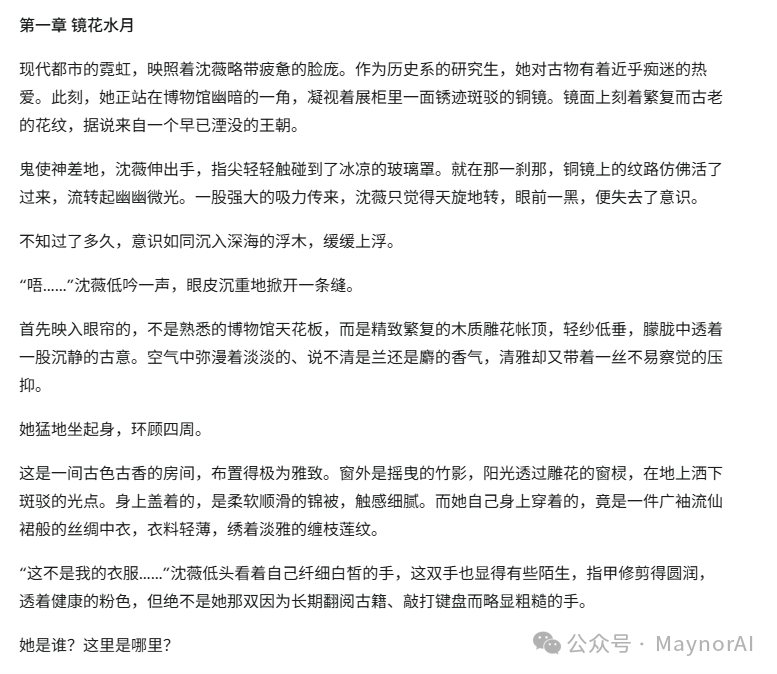 第一章 镜花水月

现代都市的霓虹，映照着沈薇略带疲惫的脸庞。作为历史系的研究生，她对古物有着近乎痴迷的热爱。此刻，她正站在博物馆幽暗的一角，凝视着展柜里一面锈迹斑驳的铜镜。镜面上刻着繁复而古老的花纹，据说来自一个早已湮没的王朝。

鬼使神差地，沈薇伸出手，指尖轻轻触碰到了冰凉的玻璃罩。就在那一刹那，铜镜上的纹路仿佛活了过来，流转起幽幽微光。一股强大的吸力传来，沈薇只觉得天旋地转，眼前一黑，便失去了意识。

不知过了多久，意识如同沉入深海的浮木，缓缓上浮。

“唔……”沈薇低吟一声，眼皮沉重地掀开一条缝。

首先映入眼帘的，不是熟悉的博物馆天花板，而是精致繁复的木质雕花帐顶，轻纱低垂，朦胧中透着一股沉静的古意。空气中弥漫着淡淡的、说不清是兰还是麝的香气，清雅却又带着一丝不易察觉的压抑。

她猛地坐起身，环顾四周。

这是一间古色古香的房间，布置得极为雅致。窗外是摇曳的竹影，阳光透过雕花的窗棂，在地上洒下斑驳的光点。身上盖着的，是柔软顺滑的锦被，触感细腻。而她自己身上穿着的，竟是一件广袖流仙裙般的丝绸中衣，衣料轻薄，绣着淡雅的缠枝莲纹。

“这不是我的衣服……”沈薇低头看着自己纤细白皙的手，这双手也显得有些陌生，指甲修剪得圆润，透着健康的粉色，但绝不是她那双因为长期翻阅古籍、敲打键盘而略显粗糙的手。

她是谁？这里是哪里？

公众号 · MaynorAI